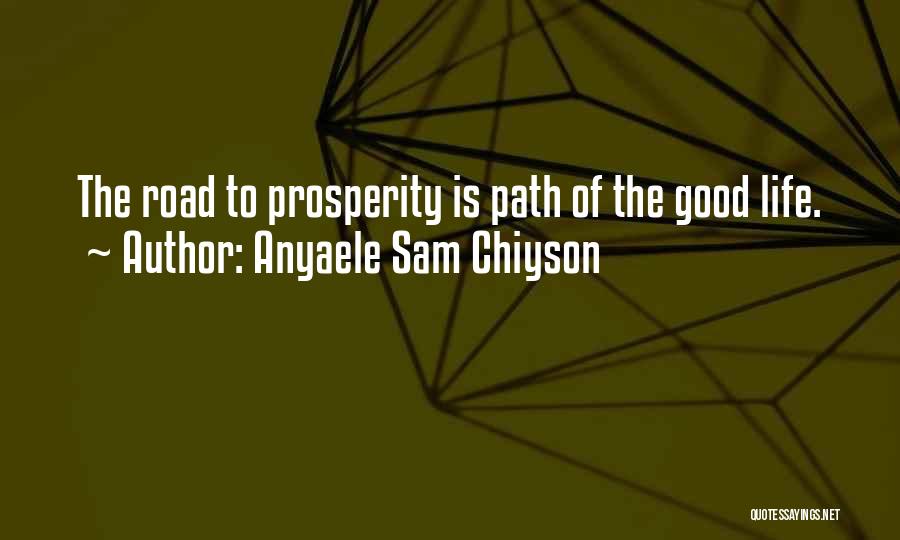 The road to prosperity is path of the good life.
~ Author: Anyaele Sam Chiyson

QUOTESSAYINGS.NET